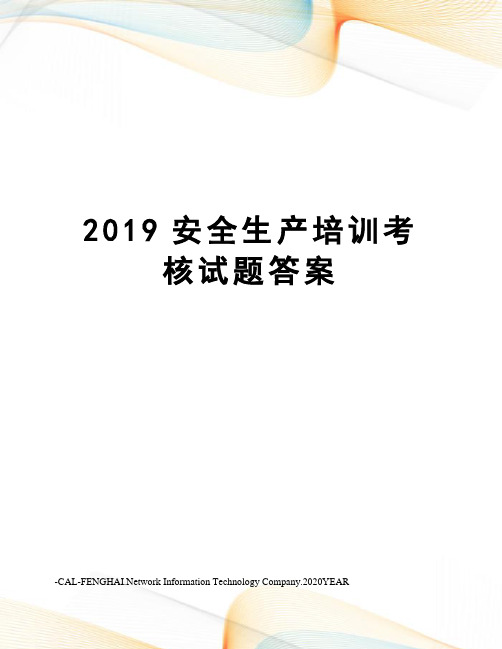 2019 安全生产培训考核试题答案

-CAL-FENGHAI.Network Information Technology Company.2020YEAR